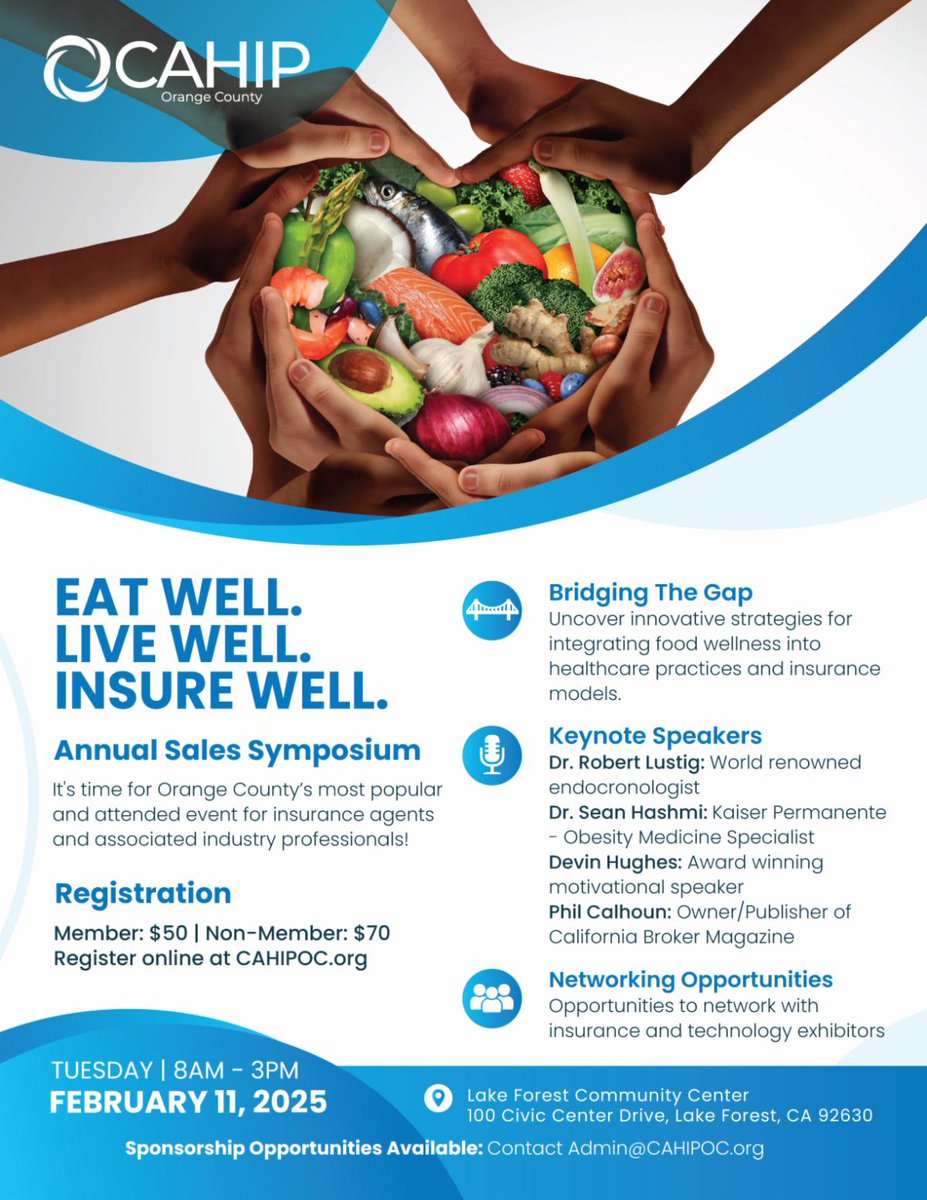 CAHIP
Orange County

EAT WELL.
LIVE WELL.
INSURE WELL.

Annual Sales Symposium

It's time for Orange County's most popular and attended event for insurance agents and associated industry professionals!

Registration

Member: $50 | Non-Member: $70
Register online at CAHIPOC.org

Bridging The Gap

Uncover innovative strategies for integrating food wellness into healthcare practices and insurance models.

Keynote Speakers

Dr. Robert Lustig: World renowned endocronologist
Dr. Sean Hashmi: Kaiser Permanente - Obesity Medicine Specialist
Devin Hughes: Award winning motivational speaker
Phil Calhoun: Owner/Publisher of California Broker Magazine

Networking Opportunities

Opportunities to network with insurance and technology exhibitors

TUESDAY | 8AM - 3PM
FEBRUARY 11, 2025

Lake Forest Community Center
100 Civic Center Drive, Lake Forest, CA 92630

Sponsorship Opportunities Available: Contact Admin@CAHIPOC.org